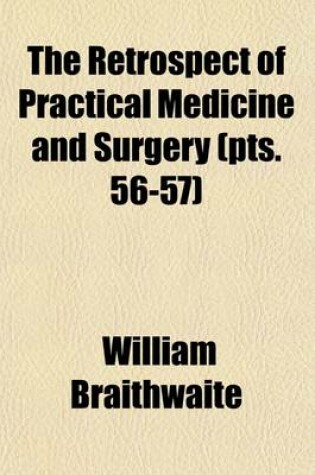 The Retrospect of Practical Medicine and Surgery (pts. 56-57)

William Braithwaite